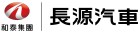 和泰集團

長源汽車